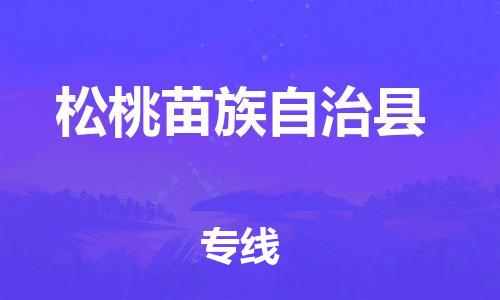 松桃苗族自治县

专线